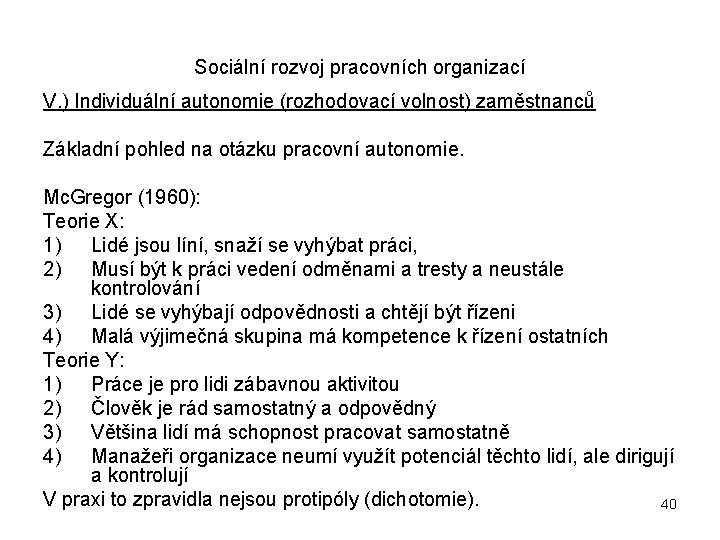 Sociální rozvoj pracovních organizací

V.) Individuální autonomie (rozhodovací volnost) zaměstnanců

Základní pohled na otázku pracovní autonomie.

McGregor (1960):
Teorie X:
1) Lidé jsou líní, snaží se vyhýbat práci,
2) Musí být k práci vedení odměnami a tresty a neustále kontrolování
3) Lidé se vyhýbají odpovědnosti a chtějí být řízeni
4) Malá výjimečná skupina má kompetence k řízení ostatních
Teorie Y:
1) Práce je pro lidi zábavnou aktivitou
2) Člověk je rád samostatný a odpovědný
3) Většina lidí má schopnost pracovat samostatně
4) Manažeři organizace neumí využít potenciál těchto lidí, ale dirigují a kontrolují
V praxi to zpravidla nejsou protipóly (dichotomie).

40